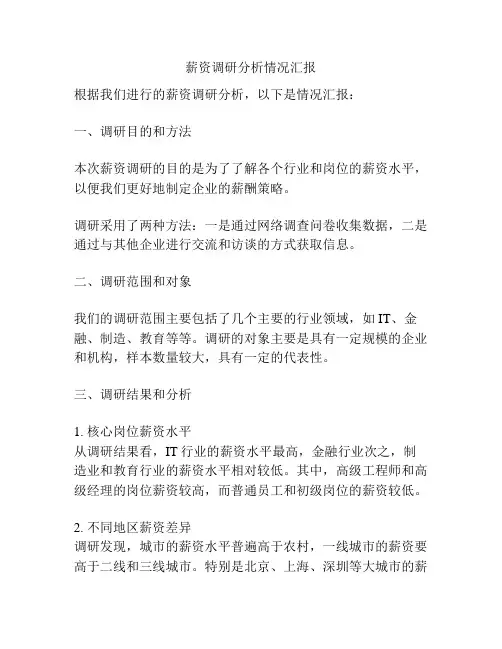 薪资调研分析情况汇报

根据我们进行的薪资调研分析，以下是情况汇报：

一、调研目的和方法

本次薪资调研的目的是为了了解各个行业和岗位的薪资水平，以便我们更好地制定企业的薪酬策略。

调研采用了两种方法：一是通过网络调查问卷收集数据，二是通过与其他企业进行交流和访谈的方式获取信息。

二、调研范围和对象

我们的调研范围主要包括了几个主要的行业领域，如 IT、金融、制造、教育等等。调研的对象主要是具有一定规模的企业和机构，样本数量较大，具有一定的代表性。

三、调研结果和分析

1. 核心岗位薪资水平
从调研结果看，IT 行业的薪资水平最高，金融行业次之，制造业和教育行业的薪资水平相对较低。其中，高级工程师和高级经理的岗位薪资较高，而普通员工和初级岗位的薪资较低。

2. 不同地区薪资差异
调研发现，城市的薪资水平普遍高于农村，一线城市的薪资要高于二线和三线城市。特别是北京、上海、深圳等大城市的薪